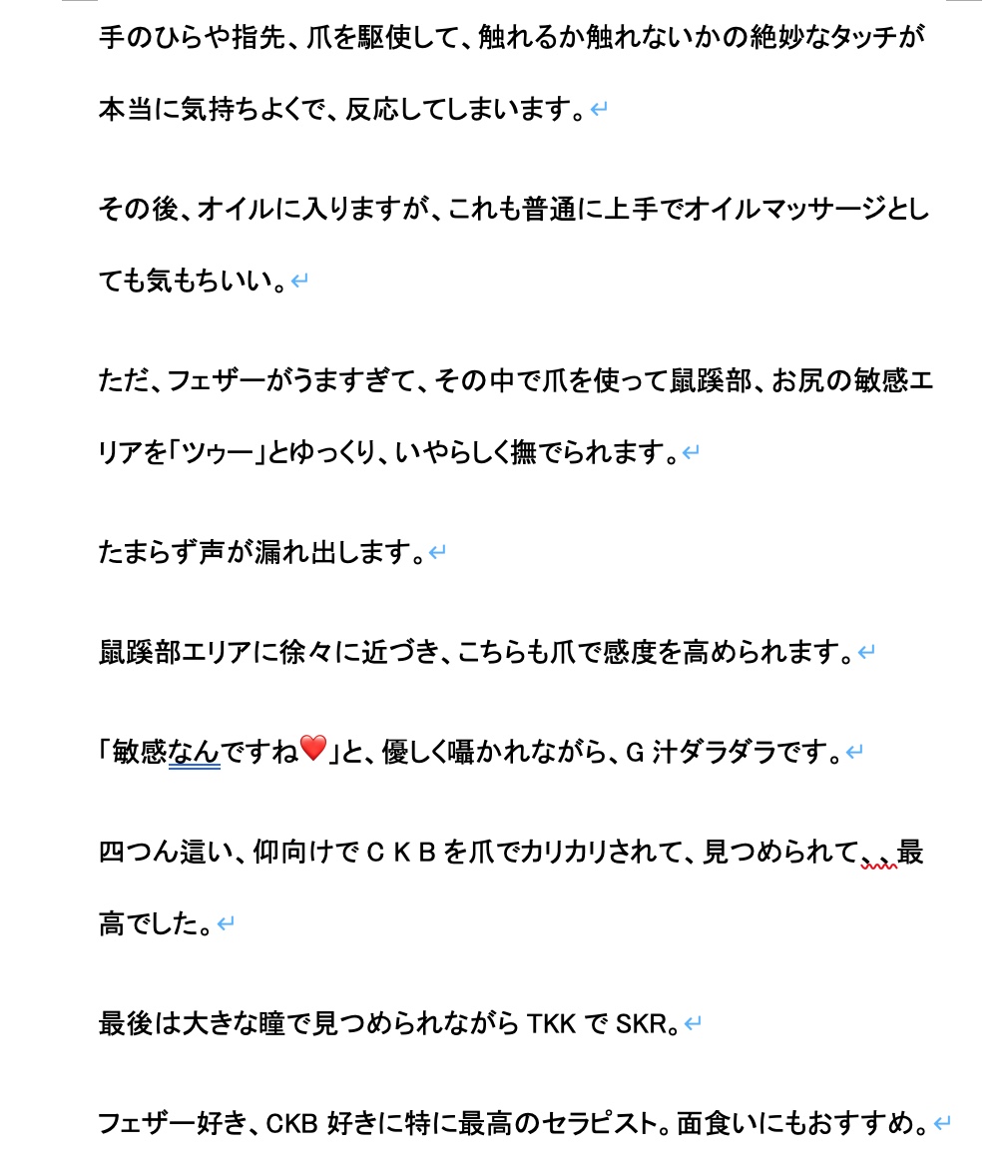 手のひらや指先、爪を駆使して、触れるか触れないかの絶妙なタッチが本当に気持ちよくで、反応してしまいます。

その後、オイルに入りますが、これも普通に上手でオイルマッサージとしても気もちいい。

ただ、フェザーがうますぎて、その中で爪を使って鼠蹊部、お尻の敏感エリアを「ツゥー」とゆっくり、いやらしく撫でられます。

たまらず声が漏れ出します。

鼠蹊部エリアに徐々に近づき、こちらも爪で感度を高められます。

「敏感なんですね❤️」と、優しく囁かれながら、G 汁ダラダラです。

四つん這い、仰向けでＣＫＢを爪でカリカリされて、見つめられて、、、最高でした。

最後は大きな瞳で見つめられながら TKK で SKR。

フェザー好き、CKB 好きに特に最高のセラピスト。面食いにもおすすめ。